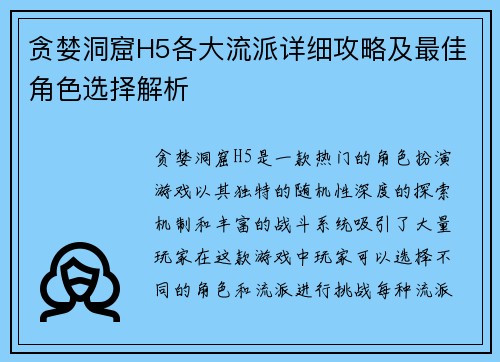 贪婪洞窟H5各大流派详细攻略及最佳角色选择解析

贪婪洞窟H5是一款热门的角色扮演游戏以其独特的随机性深度的探索机制和丰富的战斗系统吸引了大量玩家在这款游戏中玩家可以选择不同的角色和流派进行挑战每种流派